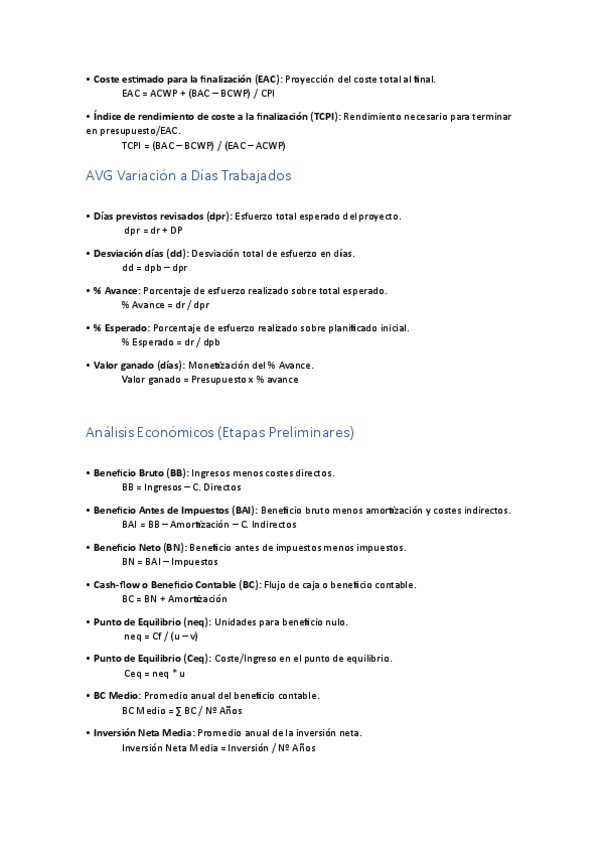 • **Coste estimado para la finalización (EAC):** Proyección del coste total al final.
EAC = ACWP + (BAC – BCWP) / CPI

• **Índice de rendimiento de coste a la finalización (TCPI):** Rendimiento necesario para terminar en presupuesto/EAC.
TCPI = (BAC – BCWP) / (EAC – ACWP)

AVG Variación a Días Trabajados

• **Días previstos revisados (dpr):** Esfuerzo total esperado del proyecto.
dpr = dr + DP

• **Desviación días (dd):** Desviación total de esfuerzo en días.
dd = dpb – dpr

• **% Avance:** Porcentaje de esfuerzo realizado sobre total esperado.
% Avance = dr / dpr

• **% Esperado:** Porcentaje de esfuerzo realizado sobre planificado inicial.
% Esperado = dr / dpb

• **Valor ganado (días):** Monetización del % Avance.
Valor ganado = Presupuesto x % avance

Análisis Económicos (Etapas Preliminares)

• **Beneficio Bruto (BB):** Ingresos menos costes directos.
BB = Ingresos – C. Directos

• **Beneficio Antes de Impuestos (BAI):** Beneficio bruto menos amortización y costes indirectos.
BAI = BB – Amortización – C. Indirectos

• **Beneficio Neto (BN):** Beneficio antes de impuestos menos impuestos.
BN = BAI – Impuestos

• **Cash-flow o Beneficio Contable (BC):** Flujo de caja o beneficio contable.
BC = BN + Amortización

• **Punto de Equilibrio (neq):** Unidades para beneficio nulo.
neq = Cf / (u – v)

• **Punto de Equilibrio (Ceq):** Coste/Ingreso en el punto de equilibrio.
Ceq = neq * u

• **BC Medio:** Promedio anual del beneficio contable.
BC Medio = ∑ BC / Nº Años

• **Inversión Neta Media:** Promedio anual de la inversión neta.
Inversión Neta Media = Inversión / Nº Años